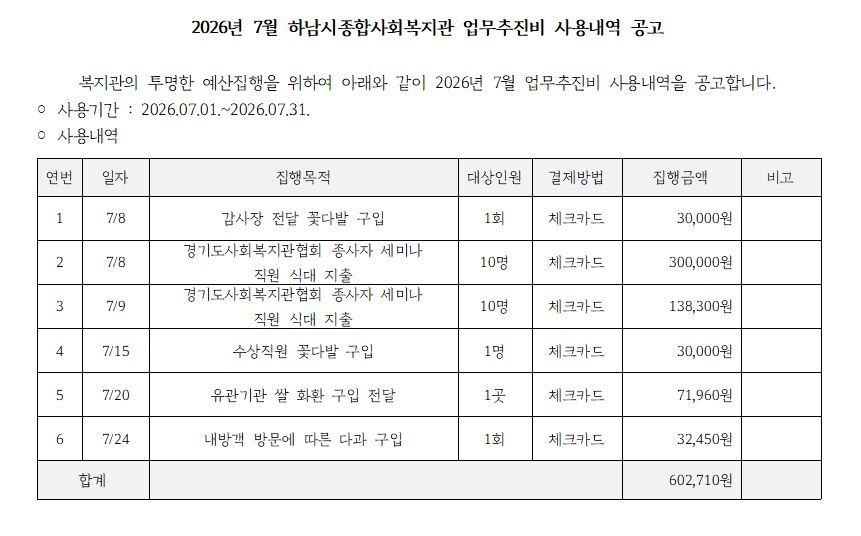 2026년 7월 하남시종합사회복지관 업무추진비 사용내역 공고

복지관의 투명한 예산집행을 위하여 아래와 같이 2026년 7월 업무추진비 사용내역을 공고합니다.

○ 사용기간 : 2026.07.01.~2026.07.31.

○ 사용내역

| 연번 | 일자 | 집행목적 | 대상인원 | 결제방법 | 집행금액 | 비고 |
|---|---|---|---|---|---|---|
| 1 | 7/8 | 감사장 전달 꽃다발 구입 | 1회 | 체크카드 | 30,000원 | |
| 2 | 7/8 | 경기도사회복지관협회 종사자 세미나 직원 식대 지출 | 10명 | 체크카드 | 300,000원 | |
| 3 | 7/9 | 경기도사회복지관협회 종사자 세미나 직원 식대 지출 | 10명 | 체크카드 | 138,300원 | |
| 4 | 7/15 | 수상직원 꽃다발 구입 | 1명 | 체크카드 | 30,000원 | |
| 5 | 7/20 | 유관기관 쌀 화환 구입 전달 | 1곳 | 체크카드 | 71,960원 | |
| 6 | 7/24 | 내방객 방문에 따른 다과 구입 | 1회 | 체크카드 | 32,450원 | |
| 합계 | | | | | 602,710원 | |